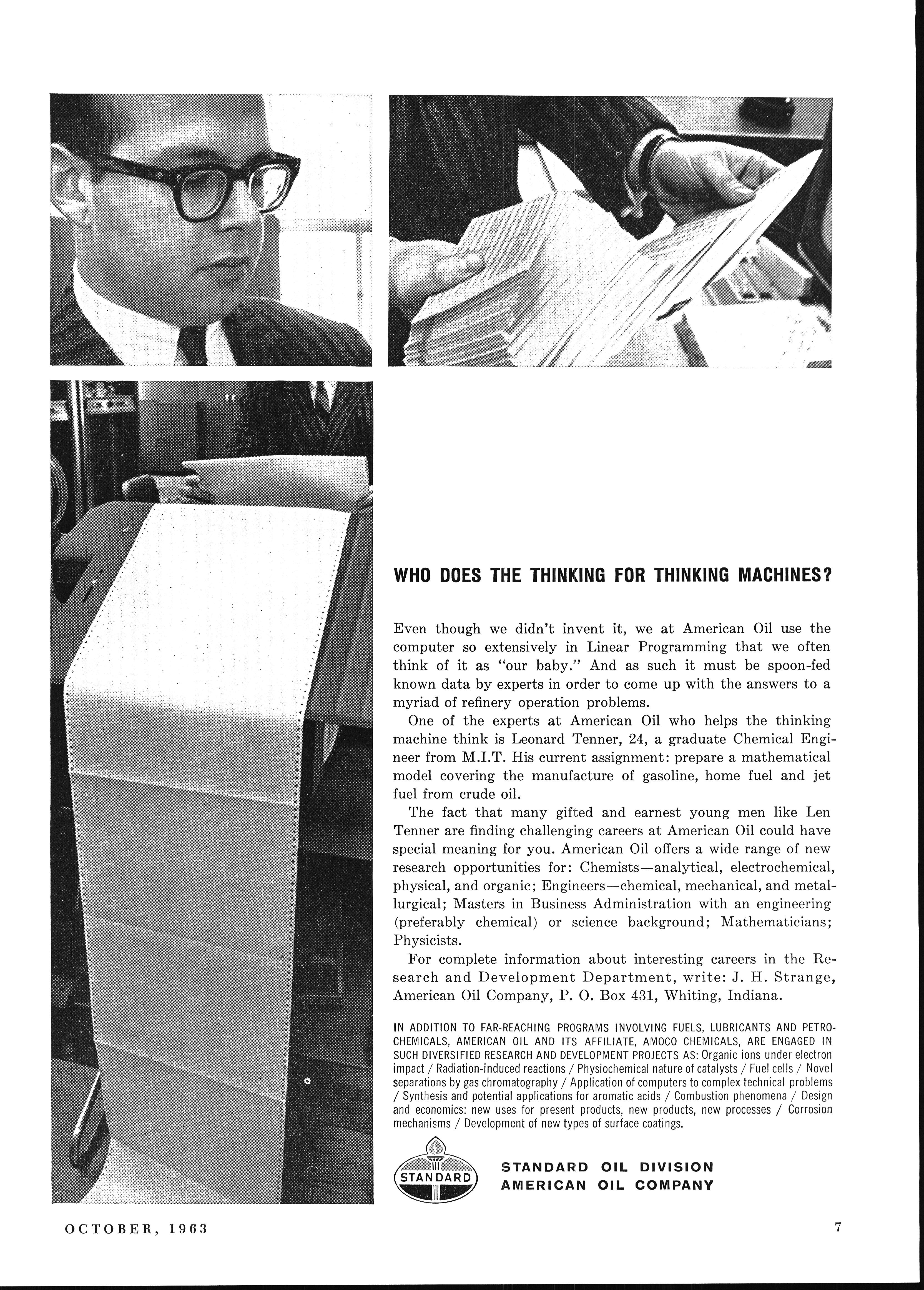 WHO DOES THE THINKING FOR THINKING MACHINES?

Even though we didn't invent it, we at American Oil use the computer so extensively in Linear Programming that we often think of it as "our baby." And as such it must be spoon-fed known data by experts in order to come up with the answers to a myriad of refinery operation problems.

One of the experts at American Oil who helps the thinking machine think is Leonard Tenner, 24, a graduate Chemical Engineer from M.I.T. His current assignment: prepare a mathematical model covering the manufacture of gasoline, home fuel and jet fuel from crude oil.

The fact that many gifted and earnest young men like Len Tenner are finding challenging careers at American Oil could have special meaning for you. American Oil offers a wide range of new research opportunities for: Chemists—analytical, electrochemical, physical, and organic; Engineers—chemical, mechanical, and metallurgical; Masters in Business Administration with an engineering (preferably chemical) or science background; Mathematicians; Physicists.

For complete information about interesting careers in the Research and Development Department, write: J. H. Strange, American Oil Company, P. O. Box 431, Whiting, Indiana.

IN ADDITION TO FAR-REACHING PROGRAMS INVOLVING FUELS, LUBRICANTS AND PETROCHEMICALS, AMERICAN OIL AND ITS AFFILIATE, AMOCO CHEMICALS, ARE ENGAGED IN SUCH DIVERSIFIED RESEARCH AND DEVELOPMENT PROJECTS AS: Organic ions under electron impact / Radiation-induced reactions / Physiochemical nature of catalysts / Fuel cells / Novel separations by gas chromatography / Application of computers to complex technical problems / Synthesis and potential applications for aromatic acids / Combustion phenomena / Design and economics: new uses for present products, new products, new processes / Corrosion mechanisms / Development of new types of surface coatings.

STANDARD

STANDARD OIL DIVISION
AMERICAN OIL COMPANY

OCTOBER, 1963

7